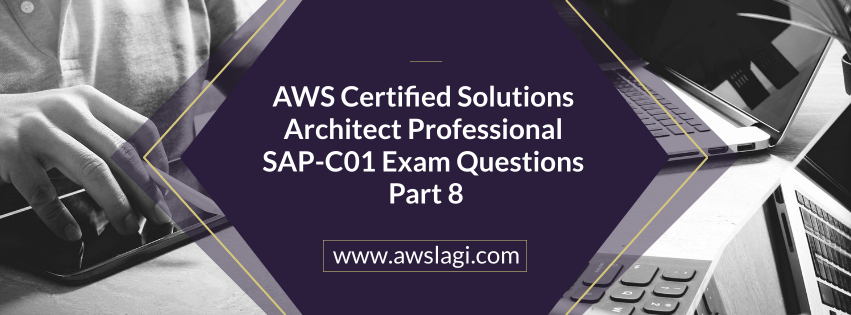 AWS Certified Solutions Architect Professional SAP-C01 Exam Questions Part 8

www.awslagi.com